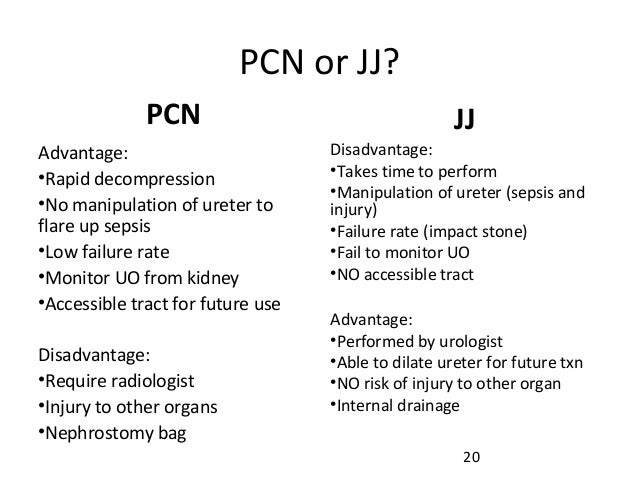 PCN or JJ?

PCN

Advantage:
• Rapid decompression
• No manipulation of ureter to flare up sepsis
• Low failure rate
• Monitor UO from kidney
• Accessible tract for future use

Disadvantage:
• Require radiologist
• Injury to other organs
• Nephrostomy bag

JJ

Disadvantage:
• Takes time to perform
• Manipulation of ureter (sepsis and injury)
• Failure rate (impact stone)
• Fail to monitor UO
• NO accessible tract

Advantage:
• Performed by urologist
• Able to dilate ureter for future txn
• NO risk of injury to other organ
• Internal drainage

20